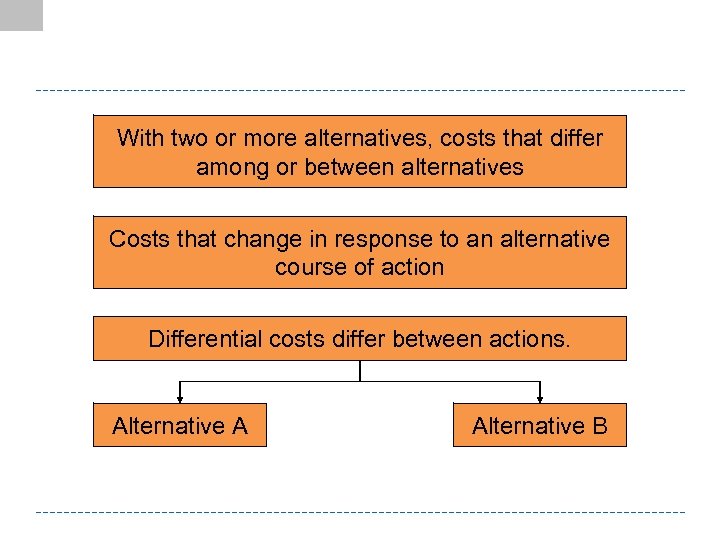 With two or more alternatives, costs that differ among or between alternatives

Costs that change in response to an alternative course of action

Differential costs differ between actions.

Alternative A

Alternative B